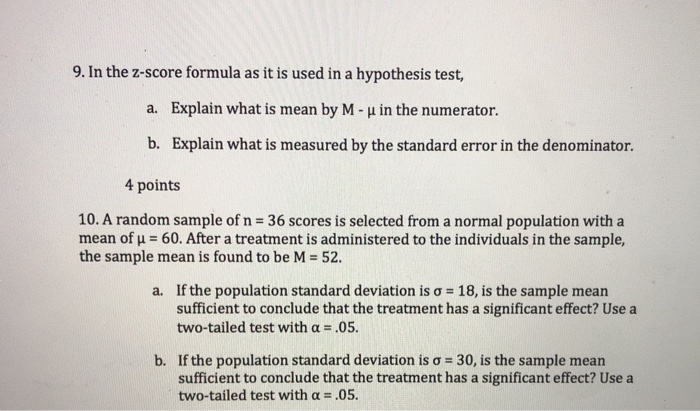 9. In the z-score formula as it is used in a hypothesis test,

a. Explain what is mean by $M - \mu$ in the numerator.

b. Explain what is measured by the standard error in the denominator.

4 points

10. A random sample of $n = 36$ scores is selected from a normal population with a mean of $\mu = 60$. After a treatment is administered to the individuals in the sample, the sample mean is found to be $M = 52$.

a. If the population standard deviation is $\sigma = 18$, is the sample mean sufficient to conclude that the treatment has a significant effect? Use a two-tailed test with $\alpha = .05$.

b. If the population standard deviation is $\sigma = 30$, is the sample mean sufficient to conclude that the treatment has a significant effect? Use a two-tailed test with $\alpha = .05$.